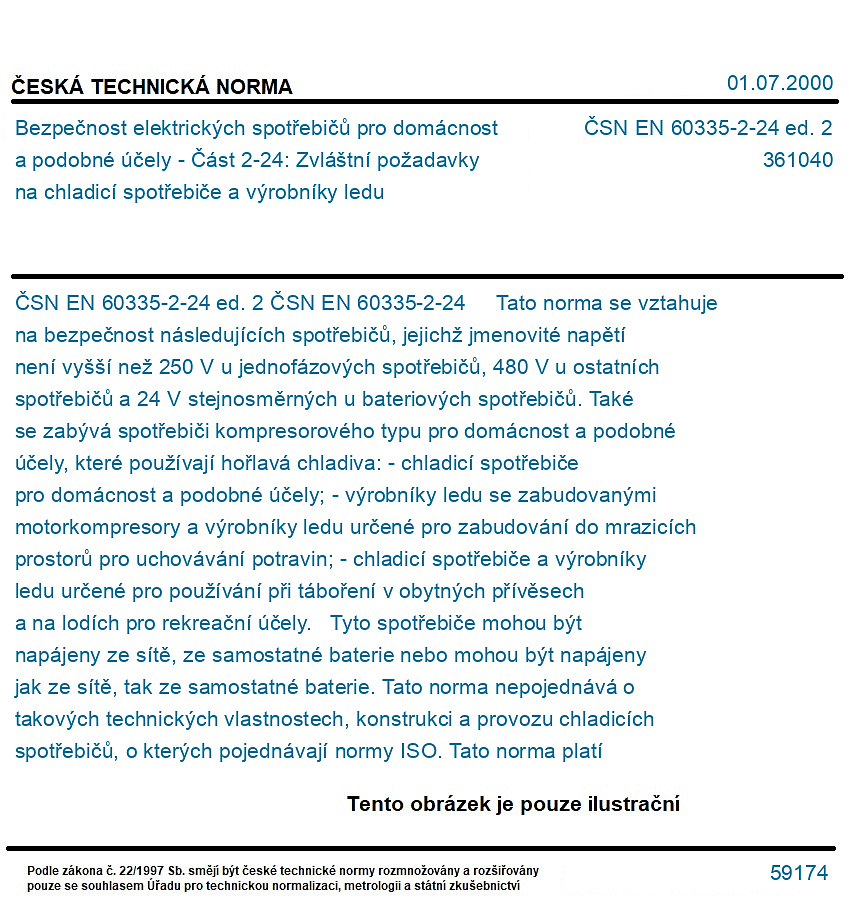 ČESKÁ TECHNICKÁ NORMA

01.07.2000

Bezpečnost elektrických spotřebičů pro domácnost a podobné účely - Část 2-24: Zvláštní požadavky na chladicí spotřebiče a výrobníky ledu

ČSN EN 60335-2-24 ed. 2
361040

ČSN EN 60335-2-24 ed. 2 ČSN EN 60335-2-24 Tato norma se vztahuje na bezpečnost následujících spotřebičů, jejichž jmenovité napětí není vyšší než 250 V u jednofázových spotřebičů, 480 V u ostatních spotřebičů a 24 V stejnosměrných u bateriových spotřebičů. Také se zabývá spotřebiči kompresorového typu pro domácnost a podobné účely, které používají hořlavá chladiva: - chladicí spotřebiče pro domácnost a podobné účely; - výrobníky ledu se zabudovanými motorkompresory a výrobníky ledu určené pro zabudování do mrazicích prostorů pro uchovávání potravin; - chladicí spotřebiče a výrobníky ledu určené pro používání při táboření v obytných přívěsech a na lodích pro rekreační účely. Tyto spotřebiče mohou být napájeny ze sítě, ze samostatné baterie nebo mohou být napájeny jak ze sítě, tak ze samostatné baterie. Tato norma nepojednává o takových technických vlastnostech, konstrukci a provozu chladicích spotřebičů, o kterých pojednávají normy ISO. Tato norma platí

Tento obrázek je pouze ilustrační

Podle zákona č. 22/1997 Sb. smějí být české technické normy rozmnožovány a rozšiřovány pouze se souhlasem Úřadu pro technickou normalizaci, metrologii a státní zkušebnictví

59174